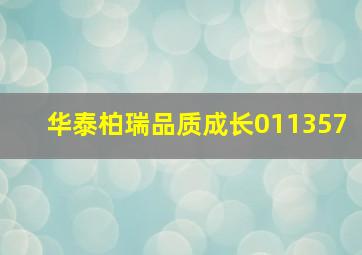 华泰柏瑞品质成长011357